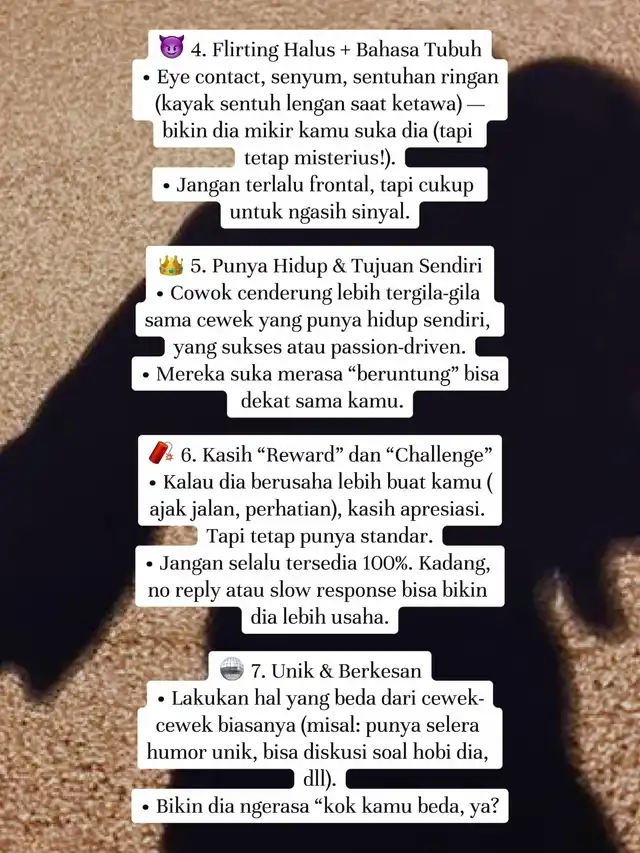 😈 4. Flirting Halus + Bahasa Tubuh
• Eye contact, senyum, sentuhan ringan (kayak sentuh lengan saat ketawa) — bikin dia mikir kamu suka dia (tapi tetap misterius!).
• Jangan terlalu frontal, tapi cukup untuk ngasih sinyal.

👑 5. Punya Hidup & Tujuan Sendiri
• Cowok cenderung lebih tergila-gila sama cewek yang punya hidup sendiri, yang sukses atau passion-driven.
• Mereka suka merasa "beruntung" bisa dekat sama kamu.

🧨 6. Kasih "Reward" dan "Challenge"
• Kalau dia berusaha lebih buat kamu ( ajak jalan, perhatian), kasih apresiasi. Tapi tetap punya standar.
• Jangan selalu tersedia 100%. Kadang, no reply atau slow response bisa bikin dia lebih usaha.

🪩 7. Unik & Berkesan
• Lakukan hal yang beda dari cewek-cewek biasanya (misal: punya selera humor unik, bisa diskusi soal hobi dia, dll).
• Bikin dia ngerasa "kok kamu beda, ya?